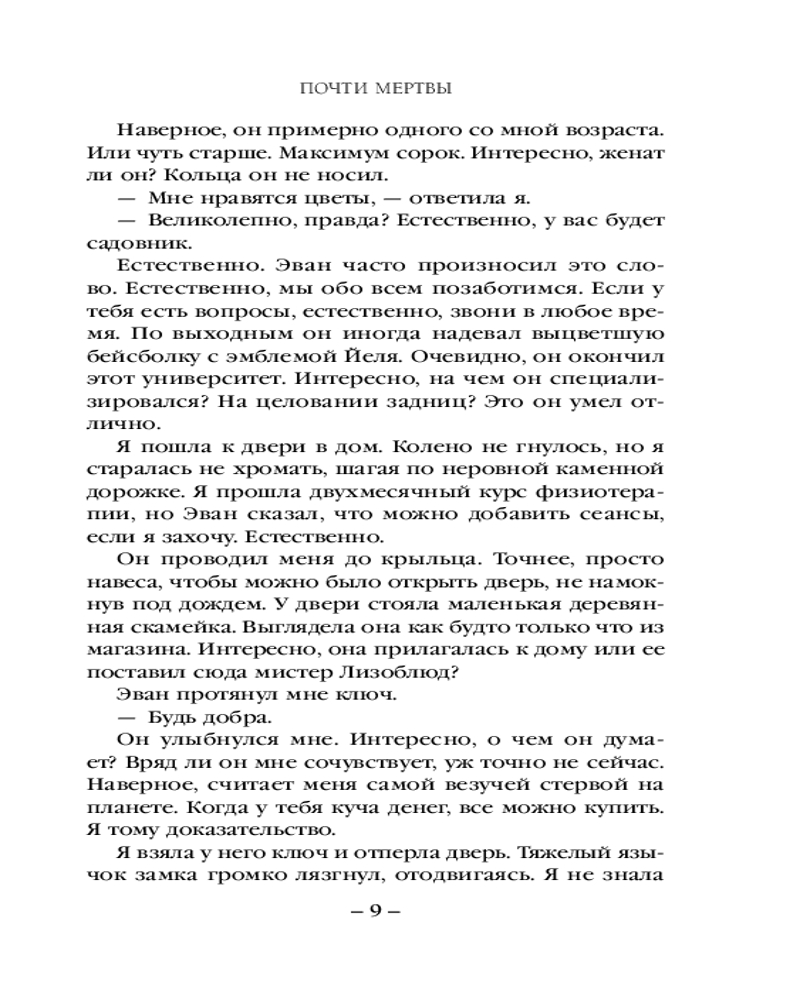 ПОЧТИ МЕРТВЫ

Наверное, он примерно одного со мной возраста. Или чуть старше. Максимум сорок. Интересно, женат ли он? Кольца он не носил.

— Мне нравятся цветы, — ответила я.

— Великолепно, правда? Естественно, у вас будет садовник.

Естественно. Эван часто произносил это слово. Естественно, мы обо всем позаботимся. Если у тебя есть вопросы, естественно, звони в любое время. По выходным он иногда надевал выцветшую бейсболку с эмблемой Йеля. Очевидно, он окончил этот университет. Интересно, на чем он специализировался? На целовании задниц? Это он умел отлично.

Я пошла к двери в дом. Колено не гнулось, но я старалась не хромать, шагая по неровной каменной дорожке. Я прошла двухмесячный курс физиотерапии, но Эван сказал, что можно добавить сеансы, если я захочу. Естественно.

Он проводил меня до крыльца. Точнее, просто навеса, чтобы можно было открыть дверь, не намокнув под дождем. У двери стояла маленькая деревянная скамейка. Выглядела она как будто только что из магазина. Интересно, она прилагалась к дому или ее поставил сюда мистер Лизоблюд?

Эван протянул мне ключ.

— Будь добра.

Он улыбнулся мне. Интересно, о чем он думает? Вряд ли он мне сочувствует, уж точно не сейчас. Наверное, считает меня самой везучей стервой на планете. Когда у тебя куча денег, все можно купить. Я тому доказательство.

Я взяла у него ключ и отперла дверь. Тяжелый язычок замка громко лязгнул, отодвигаясь. Я не знала

– 9 –